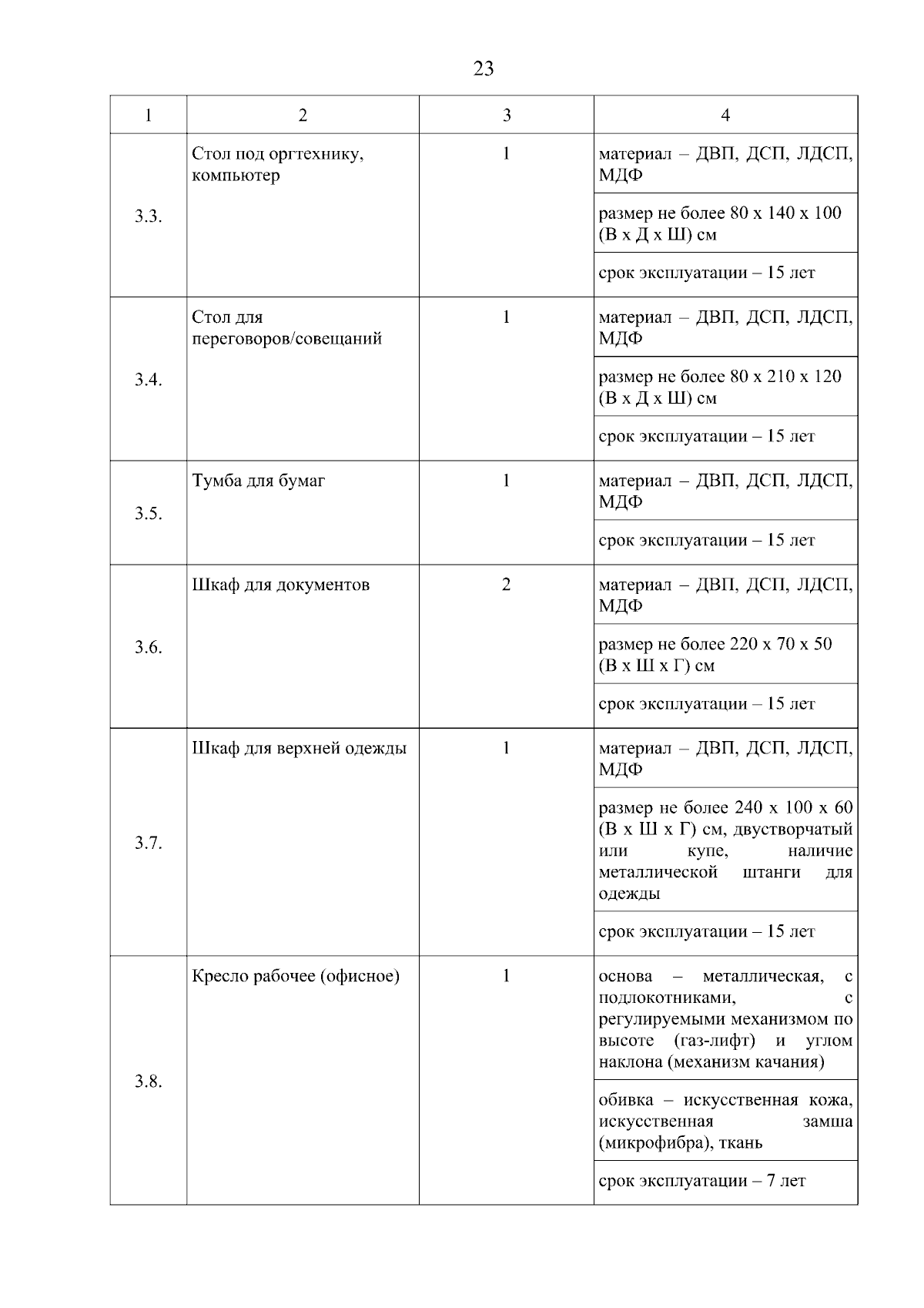 23

| 1 | 2 | 3 | 4 |
|---|---|---|---|
| 3.3. | Стол под оргтехнику, компьютер | 1 | материал – ДВП, ДСП, ЛДСП, МДФ |
| | | | размер не более 80 х 140 х 100 (В х Д х Ш) см |
| | | | срок эксплуатации – 15 лет |
| 3.4. | Стол для переговоров/совещаний | 1 | материал – ДВП, ДСП, ЛДСП, МДФ |
| | | | размер не более 80 х 210 х 120 (В х Д х Ш) см |
| | | | срок эксплуатации – 15 лет |
| 3.5. | Тумба для бумаг | 1 | материал – ДВП, ДСП, ЛДСП, МДФ |
| | | | срок эксплуатации – 15 лет |
| 3.6. | Шкаф для документов | 2 | материал – ДВП, ДСП, ЛДСП, МДФ |
| | | | размер не более 220 х 70 х 50 (В х Ш х Г) см |
| | | | срок эксплуатации – 15 лет |
| 3.7. | Шкаф для верхней одежды | 1 | материал – ДВП, ДСП, ЛДСП, МДФ |
| | | | размер не более 240 х 100 х 60 (В х Ш х Г) см, двустворчатый или купе, наличие металлической штанги для одежды |
| | | | срок эксплуатации – 15 лет |
| 3.8. | Кресло рабочее (офисное) | 1 | основа – металлическая, с подлокотниками, с регулируемыми механизмом по высоте (газ-лифт) и углом наклона (механизм качания) |
| | | | обивка – искусственная кожа, искусственная замша (микрофибра), ткань |
| | | | срок эксплуатации – 7 лет |